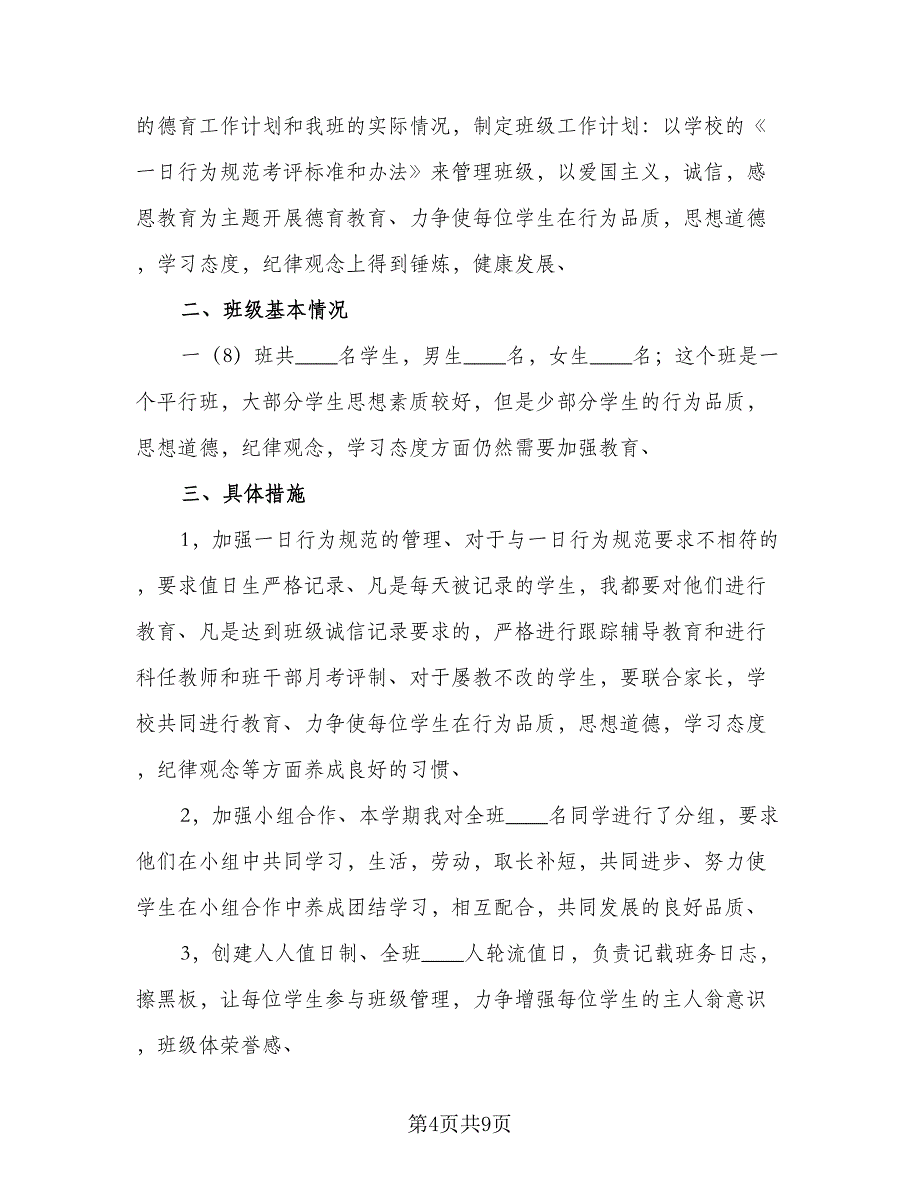 的德育工作计划和我班的实际情况，制定班级工作计划：以学校的《一日行为规范考评标准和办法》来管理班级，以爱国主义，诚信，感恩教育为主题开展德育教育、力争使每位学生在行为品质，思想道德，学习态度，纪律观念上得到锤炼，健康发展、

二、班级基本情况

一（8）班共____名学生，男生____名，女生____名；这个班是一个平行班，大部分学生思想素质较好，但是少部分学生的行为品质，思想道德，纪律观念，学习态度方面仍然需要加强教育、

三、具体措施

1，加强一日行为规范的管理、对于与一日行为规范要求不相符的，要求值日生严格记录、凡是每天被记录的学生，我都要对他们进行教育、凡是达到班级诚信记录要求的，严格进行跟踪辅导教育和进行科任教师和班干部月考评制、对于屡教不改的学生，要联合家长，学校共同进行教育、力争使每位学生在行为品质，思想道德，学习态度，纪律观念等方面养成良好的习惯、

2，加强小组合作、本学期我对全班____名同学进行了分组，要求他们在小组中共同学习，生活，劳动，取长补短，共同进步、努力使学生在小组合作中养成团结学习，相互配合，共同发展的良好品质、

3，创建人人值日制、全班____人轮流值日，负责记载班务日志，擦黑板，让每位学生参与班级管理，力争增强每位学生的主人翁意识，班级体荣誉感、

第4页共9页